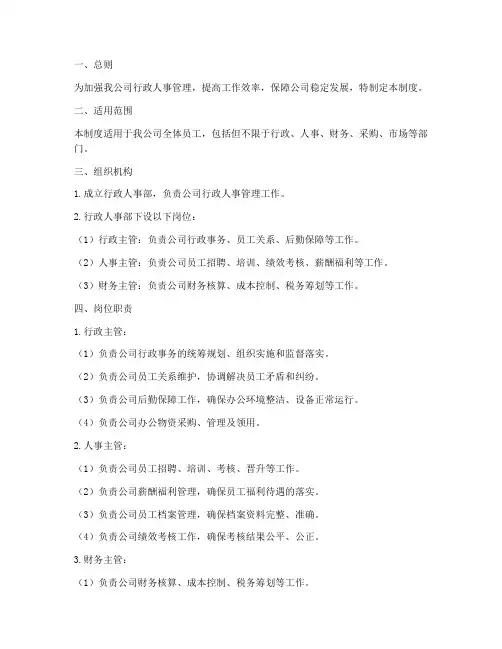 一、总则

为加强我公司行政人事管理，提高工作效率，保障公司稳定发展，特制定本制度。

二、适用范围

本制度适用于我公司全体员工，包括但不限于行政、人事、财务、采购、市场等部门。

三、组织机构

1. 成立行政人事部，负责公司行政人事管理工作。

2. 行政人事部下设以下岗位：

（1）行政主管：负责公司行政事务、员工关系、后勤保障等工作。

（2）人事主管：负责公司员工招聘、培训、绩效考核、薪酬福利等工作。

（3）财务主管：负责公司财务核算、成本控制、税务筹划等工作。

四、岗位职责

1. 行政主管：

（1）负责公司行政事务的统筹规划、组织实施和监督落实。

（2）负责公司员工关系维护，协调解决员工矛盾和纠纷。

（3）负责公司后勤保障工作，确保办公环境整洁、设备正常运行。

（4）负责公司办公物资采购、管理及领用。

2. 人事主管：

（1）负责公司员工招聘、培训、考核、晋升等工作。

（2）负责公司薪酬福利管理，确保员工福利待遇的落实。

（3）负责公司员工档案管理，确保档案资料完整、准确。

（4）负责公司绩效考核工作，确保考核结果公平、公正。

3. 财务主管：

（1）负责公司财务核算、成本控制、税务筹划等工作。